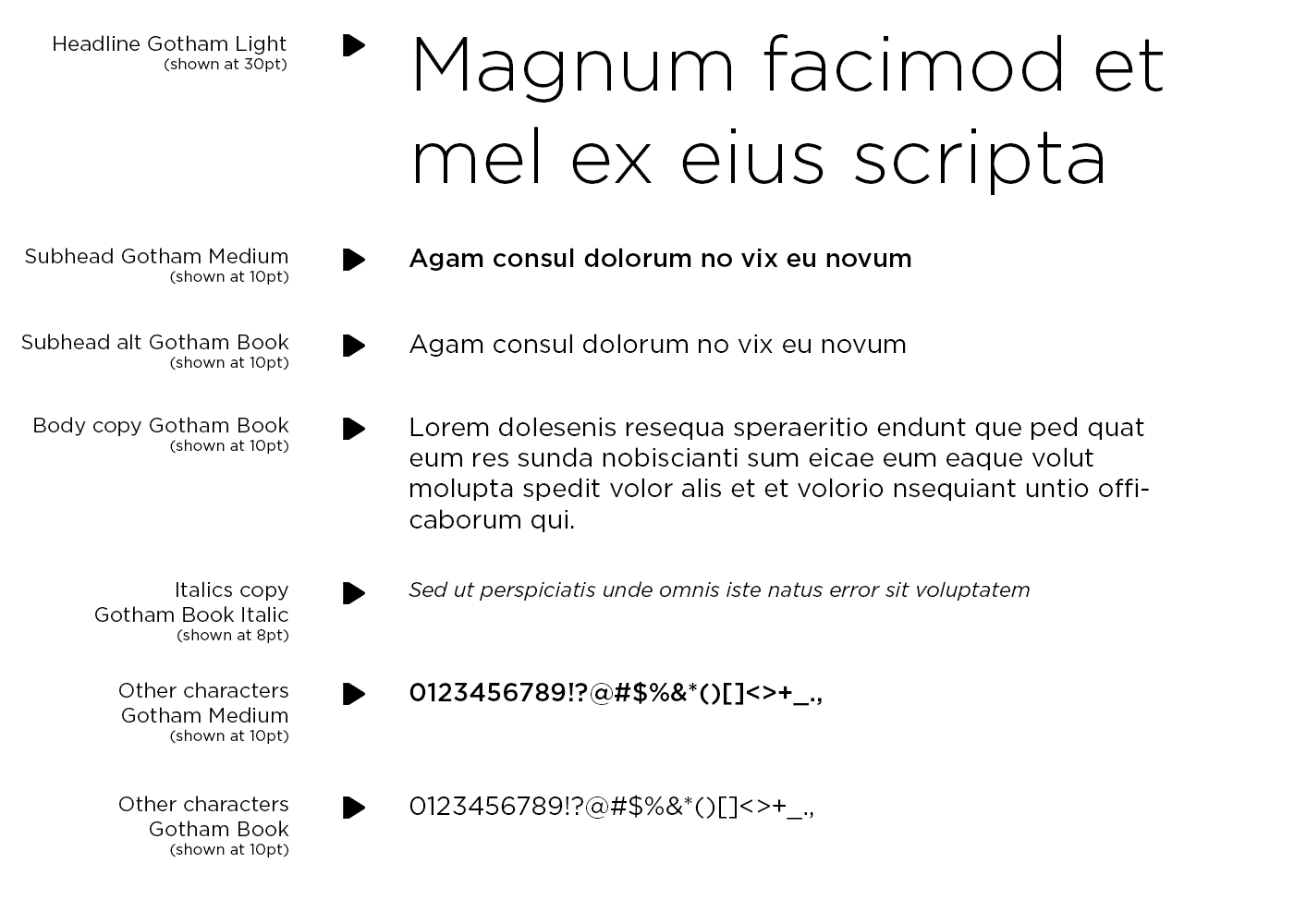 Headline Gotham Light
(shown at 30pt)

Magnum facimod et mel ex eius scripta

Subhead Gotham Medium
(shown at 10pt)

Agam consul dolorum no vix eu novum

Subhead alt Gotham Book
(shown at 10pt)

Agam consul dolorum no vix eu novum

Body copy Gotham Book
(shown at 10pt)

Lorem dolesenis resequa speraeritio endunt que ped quat eum res sunda nobiscianti sum eicae eum eaque volut molupta spedit volor alis et et volorio nsequiant untio officaborum qui.

Italics copy
Gotham Book Italic
(shown at 8pt)

Sed ut perspiciatis unde omnis iste natus error sit voluptatem

Other characters
Gotham Medium
(shown at 10pt)

0123456789!?@#$%&*()[]<>+_.,

Other characters
Gotham Book
(shown at 10pt)

0123456789!?@#$%&*()[]<>+_.,